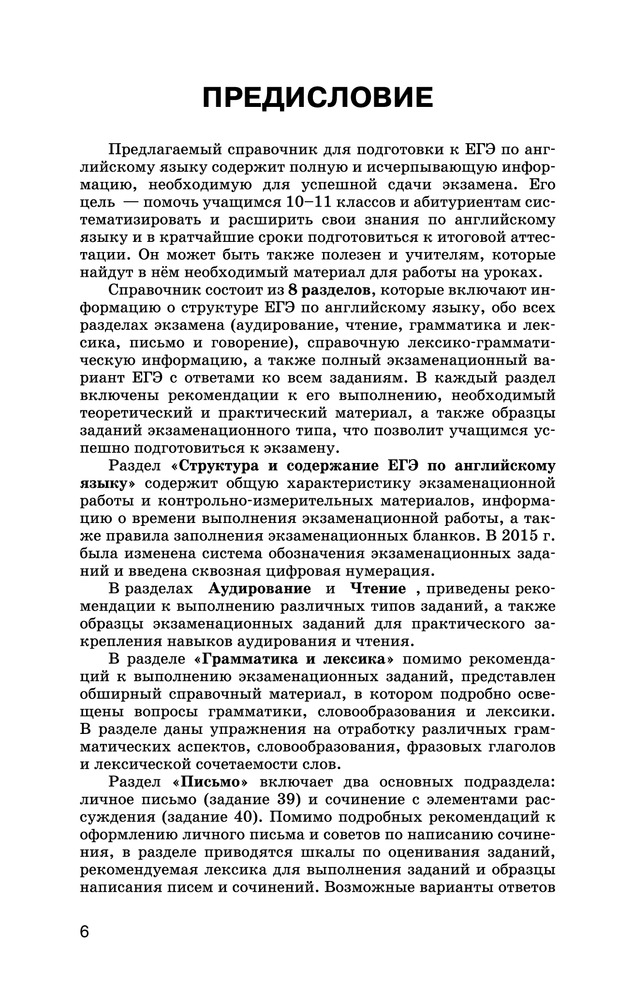 ПРЕДИСЛОВИЕ

Предлагаемый справочник для подготовки к ЕГЭ по английскому языку содержит полную и исчерпывающую информацию, необходимую для успешной сдачи экзамена. Его цель — помочь учащимся 10–11 классов и абитуриентам систематизировать и расширить свои знания по английскому языку и в кратчайшие сроки подготовиться к итоговой аттестации. Он может быть также полезен и учителям, которые найдут в нём необходимый материал для работы на уроках.

Справочник состоит из 8 разделов, которые включают информацию о структуре ЕГЭ по английскому языку, обо всех разделах экзамена (аудирование, чтение, грамматика и лексика, письмо и говорение), справочную лексико-грамматическую информацию, а также полный экзаменационный вариант ЕГЭ с ответами ко всем заданиям. В каждый раздел включены рекомендации к его выполнению, необходимый теоретический и практический материал, а также образцы заданий экзаменационного типа, что позволит учащимся успешно подготовиться к экзамену.

Раздел «Структура и содержание ЕГЭ по английскому языку» содержит общую характеристику экзаменационной работы и контрольно-измерительных материалов, информацию о времени выполнения экзаменационной работы, а также правила заполнения экзаменационных бланков. В 2015 г. была изменена система обозначения экзаменационных заданий и введена сквозная цифровая нумерация.

В разделах Аудирование и Чтение , приведены рекомендации к выполнению различных типов заданий, а также образцы экзаменационных заданий для практического закрепления навыков аудирования и чтения.

В разделе «Грамматика и лексика» помимо рекомендаций к выполнению экзаменационных заданий, представлен обширный справочный материал, в котором подробно освещены вопросы грамматики, словообразования и лексики. В разделе даны упражнения на отработку различных грамматических аспектов, словообразования, фразовых глаголов и лексической сочетаемости слов.

Раздел «Письмо» включает два основных подраздела: личное письмо (задание 39) и сочинение с элементами рассуждения (задание 40). Помимо подробных рекомендаций к оформлению личного письма и советов по написанию сочинения, в разделе приводятся шкалы по оцениванию заданий, рекомендуемая лексика для выполнения заданий и образцы написания писем и сочинений. Возможные варианты ответов

6